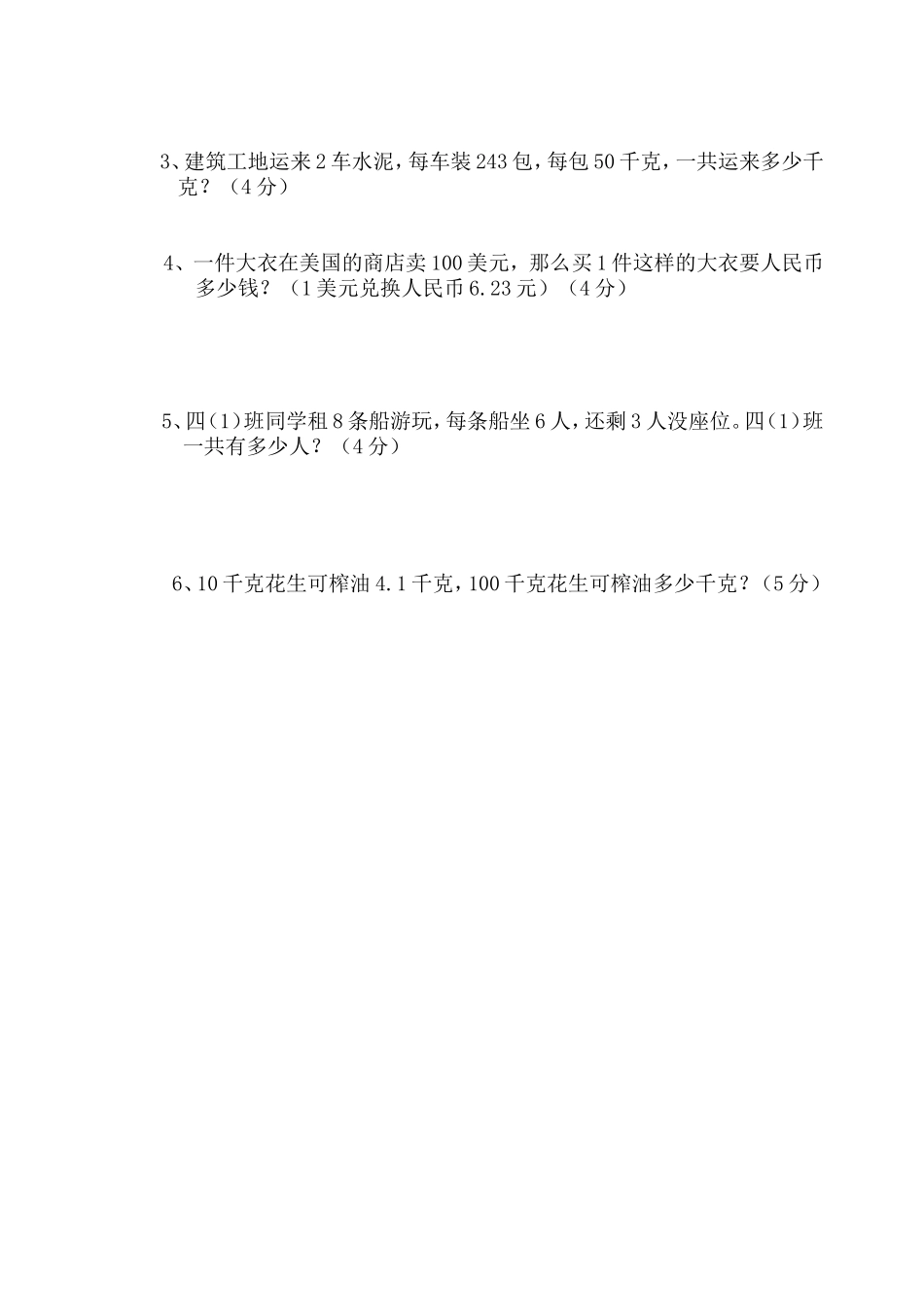 3、建筑工地运来2车水泥，每车装243包，每包50千克，一共运来多少千克？（4分）

4、一件大衣在美国的商店卖100美元，那么买1件这样的大衣要人民币多少钱？（1美元兑换人民币6.23元）（4分）

5、四(1)班同学租8条船游玩，每条船坐6人，还剩3人没座位。四(1)班一共有多少人？（4分）

6、10千克花生可榨油4.1千克，100千克花生可榨油多少千克？(5分）